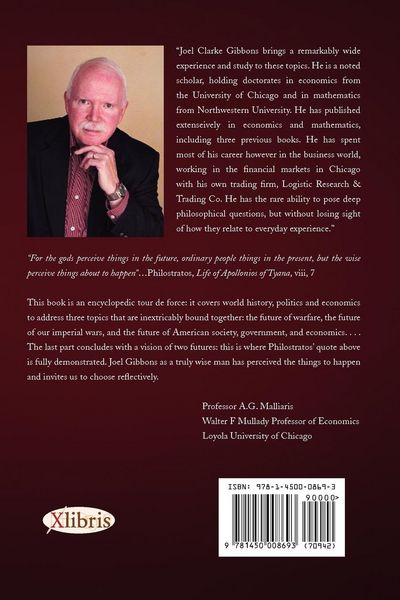 "Joel Clarke Gibbons brings a remarkably wide experience and study to these topics. He is a noted scholar, holding doctorates in economics from the University of Chicago and in mathematics from Northwestern University. He has published extenseively in economics and mathematics, including three previous books. He has spent most of his career however in the business world, working in the financial markets in Chicago with his own trading firm, Logistic Research & Trading Co. He has the rare ability to pose deep philosophical questions, but without losing sight of how they relate to everyday experience."

"For the gods perceive things in the future, ordinary people things in the present, but the wise perceive things about to happen"...Philostratos, Life of Apollonios of Tyana, viii, 7

This book is an encyclopedic tour de force: it covers world history, politics and economics to address three topics that are inextricably bound together: the future of warfare, the future of our imperial wars, and the future of American society, government, and economics. . . . The last part concludes with a vision of two futures: this is where Philostratos' quote above is fully demonstrated. Joel Gibbons as a truly wise man has perceived the things to happen and invites us to choose reflectively.

Professor A.G. Malliaris
Walter F Mullady Professor of Economics
Loyola University of Chicago

Xlibris

ISBN: 978-1-4500-0869-3
90000>
9 781450 008693 (70942)